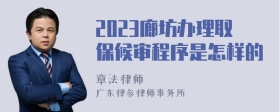 2023廊坊办理取保候审程序是怎样的

章法律师
广东律参律师事务所